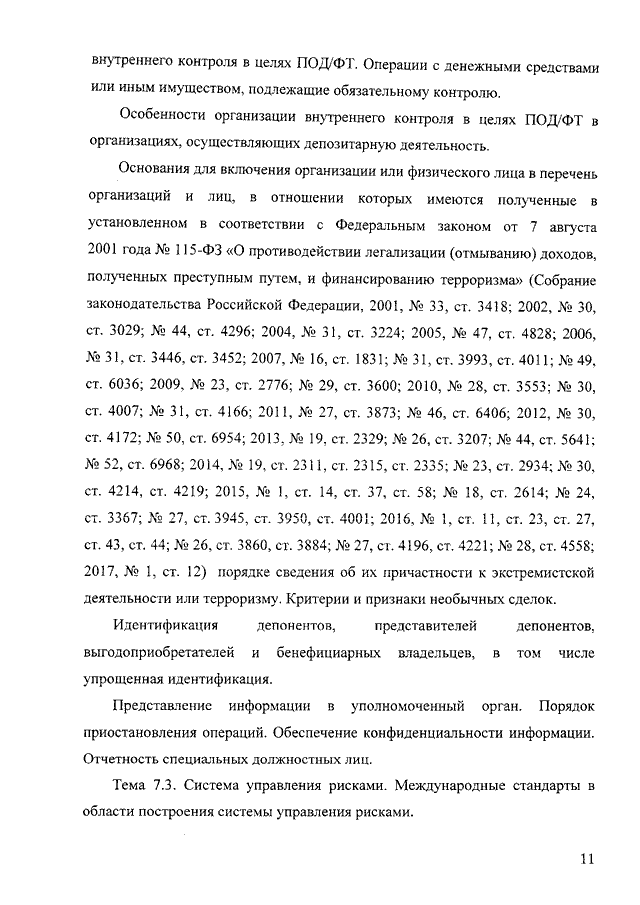 внутреннего контроля в целях ПОД/ФТ. Операции с денежными средствами или иным имуществом, подлежащие обязательному контролю.

Особенности организации внутреннего контроля в целях ПОД/ФТ в организациях, осуществляющих депозитарную деятельность.

Основания для включения организации или физического лица в перечень организаций и лиц, в отношении которых имеются полученные в установленном в соответствии с Федеральным законом от 7 августа 2001 года № 115-ФЗ «О противодействии легализации (отмыванию) доходов, полученных преступным путем, и финансированию терроризма» (Собрание законодательства Российской Федерации, 2001, № 33, ст. 3418; 2002, № 30, ст. 3029; № 44, ст. 4296; 2004, № 31, ст. 3224; 2005, № 47, ст. 4828; 2006, № 31, ст. 3446, ст. 3452; 2007, № 16, ст. 1831; № 31, ст. 3993, ст. 4011; № 49, ст. 6036; 2009, № 23, ст. 2776; № 29, ст. 3600; 2010, № 28, ст. 3553; № 30, ст. 4007; № 31, ст. 4166; 2011, № 27, ст. 3873; № 46, ст. 6406; 2012, № 30, ст. 4172; № 50, ст. 6954; 2013, № 19, ст. 2329; № 26, ст. 3207; № 44, ст. 5641; № 52, ст. 6968; 2014, № 19, ст. 2311, ст. 2315, ст. 2335; № 23, ст. 2934; № 30, ст. 4214, ст. 4219; 2015, № 1, ст. 14, ст. 37, ст. 58; № 18, ст. 2614; № 24, ст. 3367; № 27, ст. 3945, ст. 3950, ст. 4001; 2016, № 1, ст. 11, ст. 23, ст. 27, ст. 43, ст. 44; № 26, ст. 3860, ст. 3884; № 27, ст. 4196, ст. 4221; № 28, ст. 4558; 2017, № 1, ст. 12) порядке сведения об их причастности к экстремистской деятельности или терроризму. Критерии и признаки необычных сделок.

Идентификация депонентов, представителей депонентов, выгодоприобретателей и бенефициарных владельцев, в том числе упрощенная идентификация.

Представление информации в уполномоченный орган. Порядок приостановления операций. Обеспечение конфиденциальности информации. Отчетность специальных должностных лиц.

Тема 7.3. Система управления рисками. Международные стандарты в области построения системы управления рисками.

11